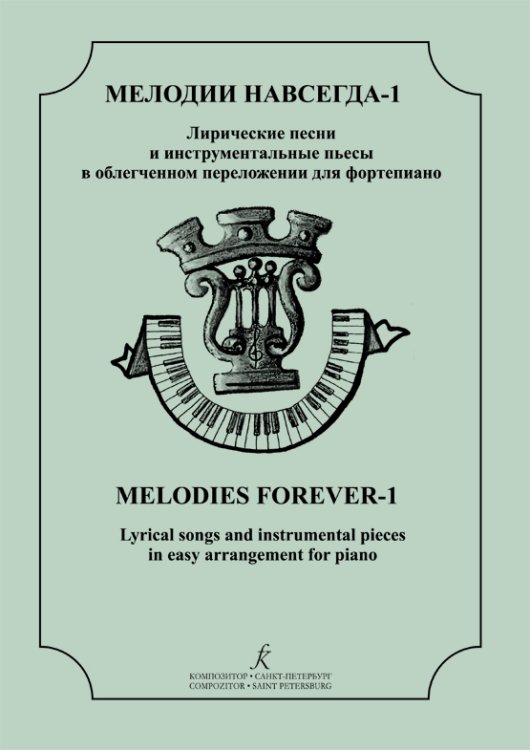 МЕЛОДИИ НАВСЕГДА-1

Лирические песни
и инструментальные пьесы
в облегченном переложении для фортепиано

MELODIES FOREVER-1

Lyrical songs and instrumental pieces
in easy arrangement for piano

КОМПОЗИТОР • САНКТ-ПЕТЕРБУРГ
COMPOZITOR • SAINT PETERSBURG